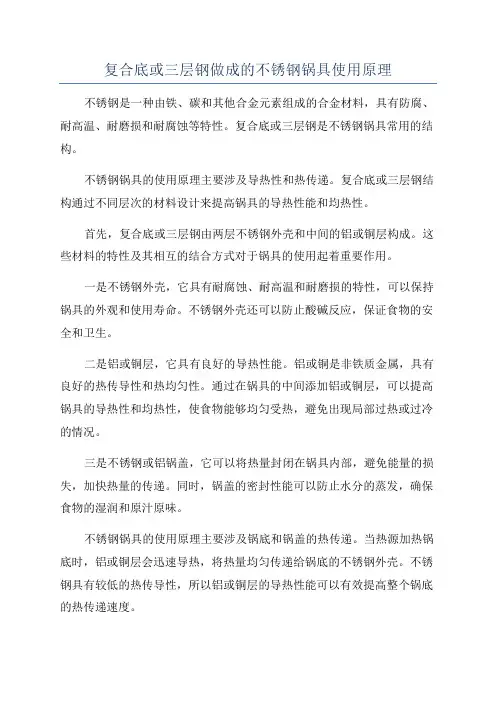 复合底或三层钢做成的不锈钢锅具使用原理

不锈钢是一种由铁、碳和其他合金元素组成的合金材料，具有防腐、耐高温、耐磨损和耐腐蚀等特性。复合底或三层钢是不锈钢锅具常用的结构。

不锈钢锅具的使用原理主要涉及导热性和热传递。复合底或三层钢结构通过不同层次的材料设计来提高锅具的导热性能和均热性。

首先，复合底或三层钢由两层不锈钢外壳和中间的铝或铜层构成。这些材料的特性及其相互的结合方式对于锅具的使用起着重要作用。

一是不锈钢外壳，它具有耐腐蚀、耐高温和耐磨损的特性，可以保持锅具的外观和使用寿命。不锈钢外壳还可以防止酸碱反应，保证食物的安全和卫生。

二是铝或铜层，它具有良好的导热性能。铝或铜是非铁质金属，具有良好的热传导性和热均匀性。通过在锅具的中间添加铝或铜层，可以提高锅具的导热性和均热性，使食物能够均匀受热，避免出现局部过热或过冷的情况。

三是不锈钢或铝锅盖，它可以将热量封闭在锅具内部，避免能量的损失，加快热量的传递。同时，锅盖的密封性能可以防止水分的蒸发，确保食物的湿润和原汁原味。

不锈钢锅具的使用原理主要涉及锅底和锅盖的热传递。当热源加热锅底时，铝或铜层会迅速导热，将热量均匀传递给锅底的不锈钢外壳。不锈钢具有较低的热传导性，所以铝或铜层的导热性能可以有效提高整个锅底的热传递速度。